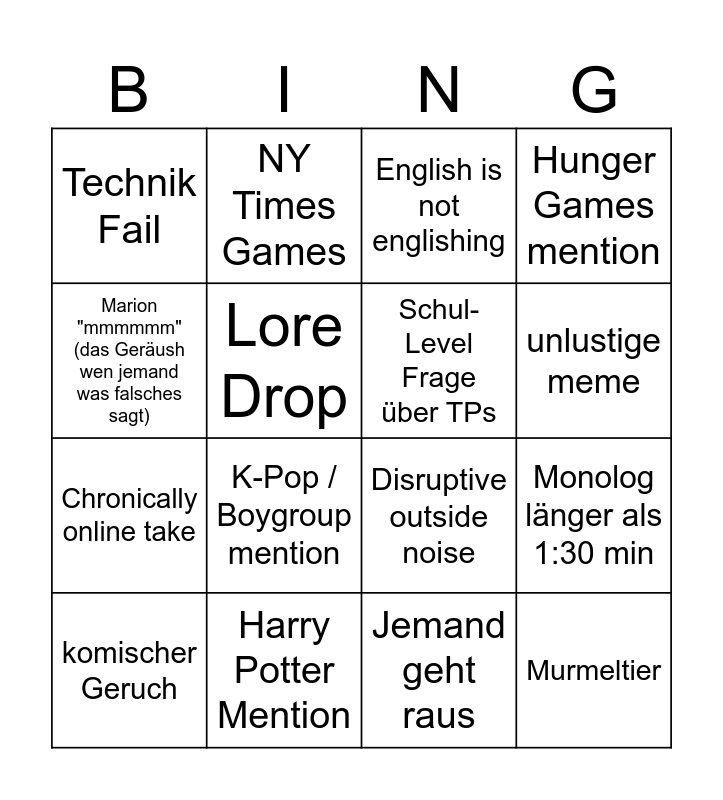 | B | I | N | G |
|---|---|---|---|
| Technik Fail | NY Times Games | English is not englishing | Hunger Games mention |
| Marion "mmmmmm" (das Geräush wen jemand was falsches sagt) | Lore Drop | Schul-Level Frage über TPs | unlustige meme |
| Chronically online take | K-Pop / Boygroup mention | Disruptive outside noise | Monolog länger als 1:30 min |
| komischer Geruch | Harry Potter Mention | Jemand geht raus | Murmeltier |